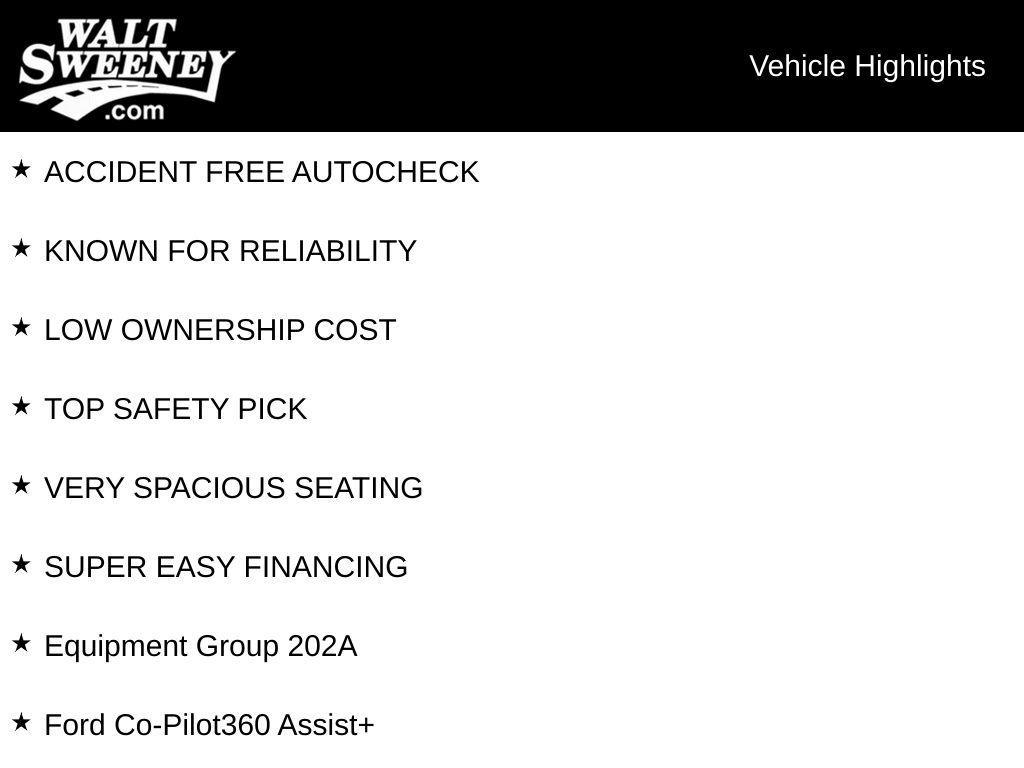 WALT SWEENEY .com

Vehicle Highlights

★ ACCIDENT FREE AUTOCHECK

★ KNOWN FOR RELIABILITY

★ LOW OWNERSHIP COST

★ TOP SAFETY PICK

★ VERY SPACIOUS SEATING

★ SUPER EASY FINANCING

★ Equipment Group 202A

★ Ford Co-Pilot360 Assist+